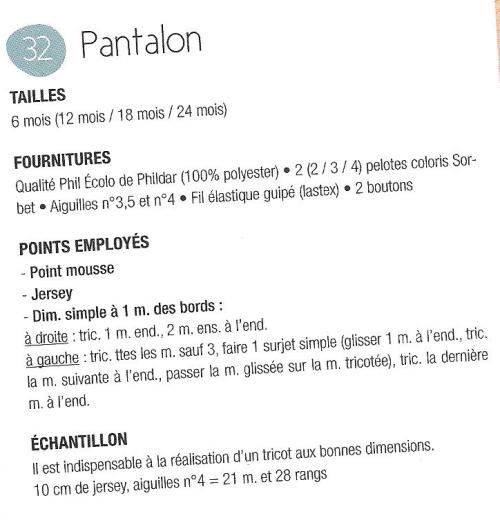 32 Pantalon

TAILLES
6 mois (12 mois / 18 mois / 24 mois)

FOURNITURES
Qualité Phil Écolo de Phildar (100% polyester) • 2 (2 / 3 / 4) pelotes coloris Sorbet • Aiguilles n°3,5 et n°4 • Fil élastique guipé (lastex) • 2 boutons

POINTS EMPLOYÉS
- Point mousse
- Jersey
- Dim. simple à 1 m. des bords :
à droite : tric. 1 m. end., 2 m. ens. à l'end.
à gauche : tric. ttes les m. sauf 3, faire 1 surjet simple (glisser 1 m. à l'end., tric. la m. suivante à l'end., passer la m. glissée sur la m. tricotée), tric. la dernière m. à l'end.

ÉCHANTILLON
Il est indispensable à la réalisation d'un tricot aux bonnes dimensions.
10 cm de jersey, aiguilles n°4 = 21 m. et 28 rangs